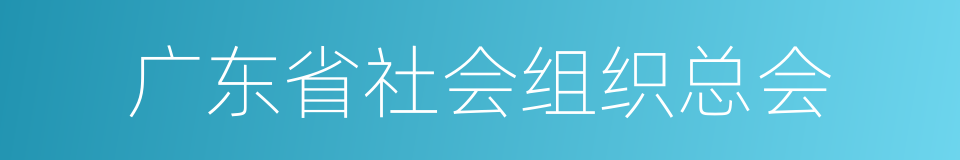 广东省社会组织总会